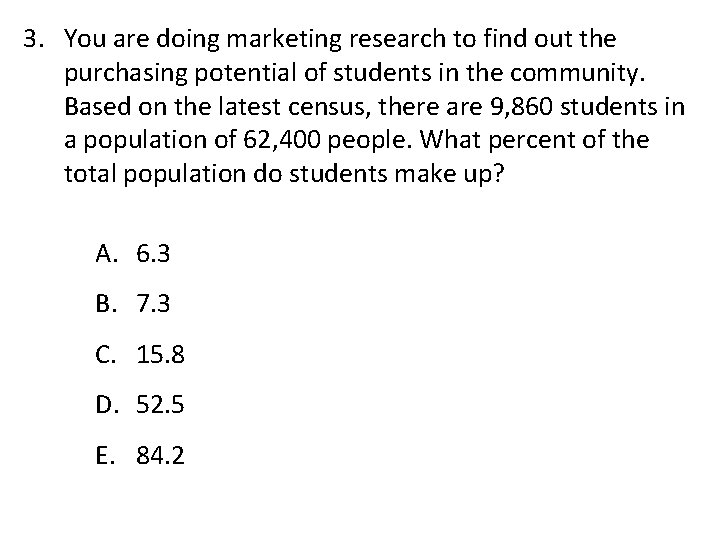 3. You are doing marketing research to find out the purchasing potential of students in the community. Based on the latest census, there are 9,860 students in a population of 62,400 people. What percent of the total population do students make up?

A. 6.3

B. 7.3

C. 15.8

D. 52.5

E. 84.2